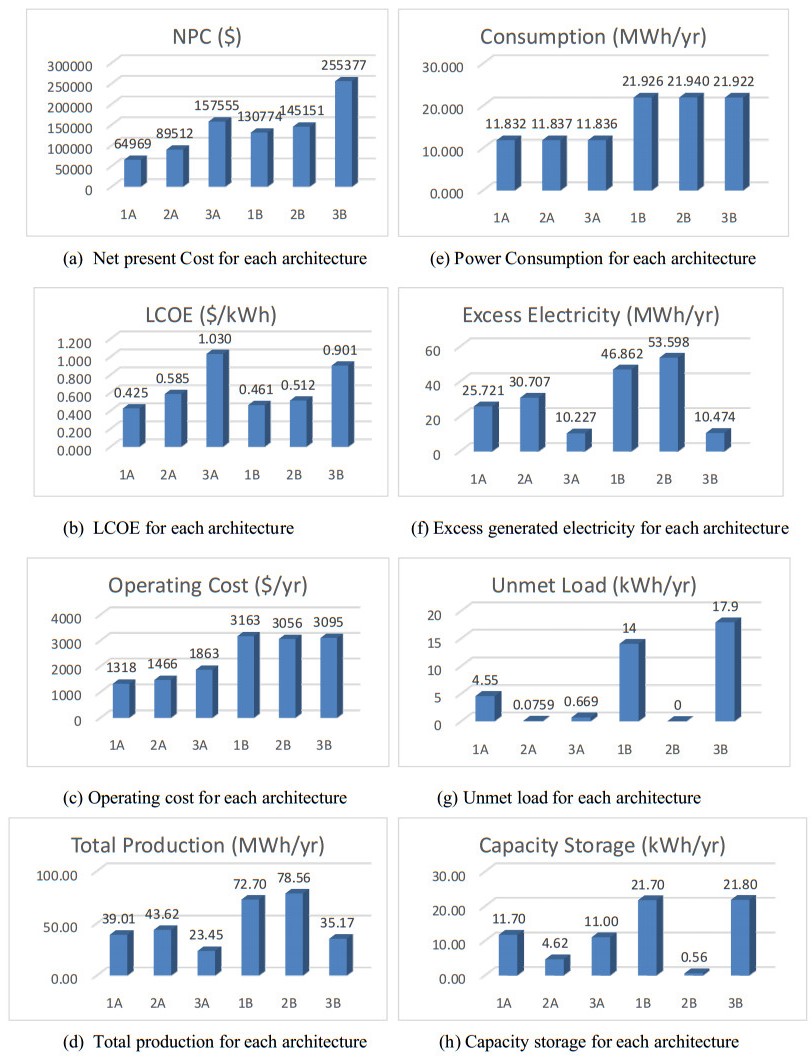 NPC ($)

300000
250000
200000
150000
100000
50000
0

64969 89512 157555 130774 145151 255377

1A 2A 3A 1B 2B 3B

(a) Net present Cost for each architecture

LCOE ($/kWh)

1.200
1.000
0.800
0.600
0.400
0.200
0.000

0.425 0.585 1.030 0.461 0.512 0.901

1A 2A 3A 1B 2B 3B

(b) LCOE for each architecture

Operating Cost ($/yr)

4000
3000
2000
1000
0

1318 1466 1863 3163 3056 3095

1A 2A 3A 1B 2B 3B

(c) Operating cost for each architecture

Total Production (MWh/yr)

100.00
50.00
0.00

39.01 43.62 23.45 72.70 78.56 35.17

1A 2A 3A 1B 2B 3B

(d) Total production for each architecture

Consumption (MWh/yr)

30.000
20.000
10.000
0.000

11.832 11.837 11.836 21.926 21.940 21.922

1A 2A 3A 1B 2B 3B

(e) Power Consumption for each architecture

Excess Electricity (MWh/yr)

60
40
20
0

25.721 30.707 10.227 46.862 53.598 10.474

1A 2A 3A 1B 2B 3B

(f) Excess generated electricity for each architecture

Unmet Load (kWh/yr)

20
15
10
5
0

4.55 0.0759 0.669 14 0 17.9

1A 2A 3A 1B 2B 3B

(g) Unmet load for each architecture

Capacity Storage (kWh/yr)

30.00
20.00
10.00
0.00

11.70 4.62 11.00 21.70 0.56 21.80

1A 2A 3A 1B 2B 3B

(h) Capacity storage for each architecture